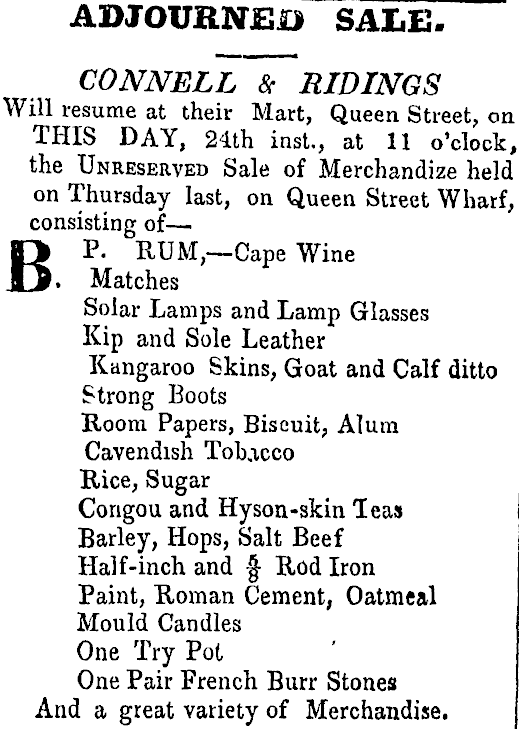 ADJOURNED SALE.

CONNELL & RIDINGS

Will resume at their Mart, Queen Street, on THIS DAY, 24th inst., at 11 o'clock, the UNRESERVED Sale of Merchandize held on Thursday last, on Queen Street Wharf, consisting of—

B. P. RUM,—Cape Wine
Matches
Solar Lamps and Lamp Glasses
Kip and Sole Leather
Kangaroo Skins, Goat and Calf ditto
Strong Boots
Room Papers, Biscuit, Alum
Cavendish Tobacco
Rice, Sugar
Congou and Hyson-skin Teas
Barley, Hops, Salt Beef
Half-inch and $\frac{5}{8}$ Rod Iron
Paint, Roman Cement, Oatmeal
Mould Candles
One Try Pot
One Pair French Burr Stones

And a great variety of Merchandise.